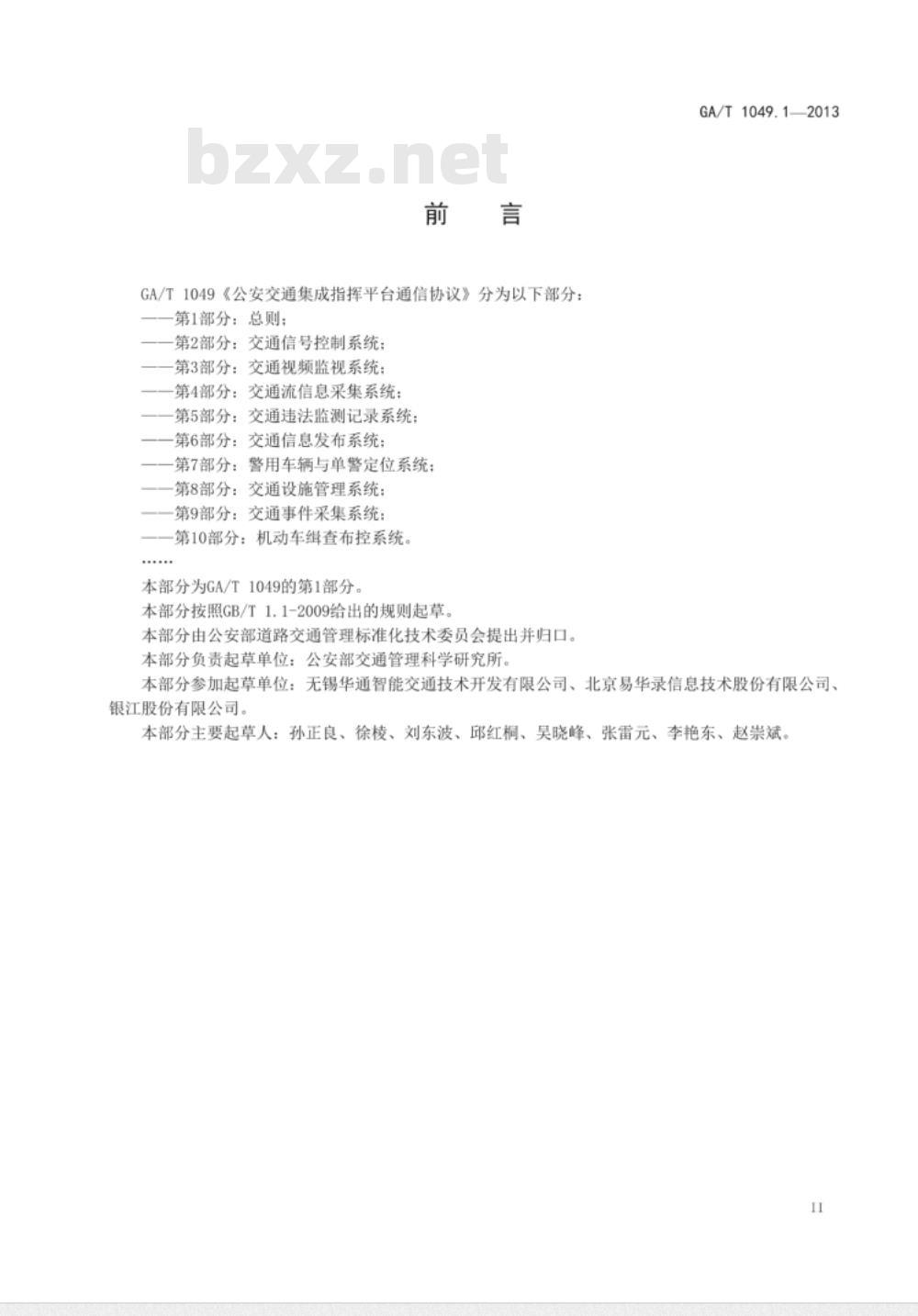 GA/T 1049.1—2013

bzxz.net

前　言

GA/T 1049《公安交通集成指挥平台通信协议》分为以下部分：
——第1部分：总则；
——第2部分：交通信号控制系统；
——第3部分：交通视频监视系统；
——第4部分：交通流信息采集系统；
——第5部分：交通违法监测记录系统；
——第6部分：交通信息发布系统；
——第7部分：警用车辆与单警定位系统；
——第8部分：交通设施管理系统；
——第9部分：交通事件采集系统；
——第10部分：机动车缉查布控系统。
……

本部分为GA/T 1049的第1部分。
本部分按照GB/T 1.1-2009给出的规则起草。
本部分由公安部道路交通管理标准化技术委员会提出并归口。
本部分负责起草单位：公安部交通管理科学研究所。
本部分参加起草单位：无锡华通智能交通技术开发有限公司、北京易华录信息技术股份有限公司、银江股份有限公司。
本部分主要起草人：孙正良、徐棱、刘东波、邱红桐、吴晓峰、张雷元、李艳东、赵崇斌。

II